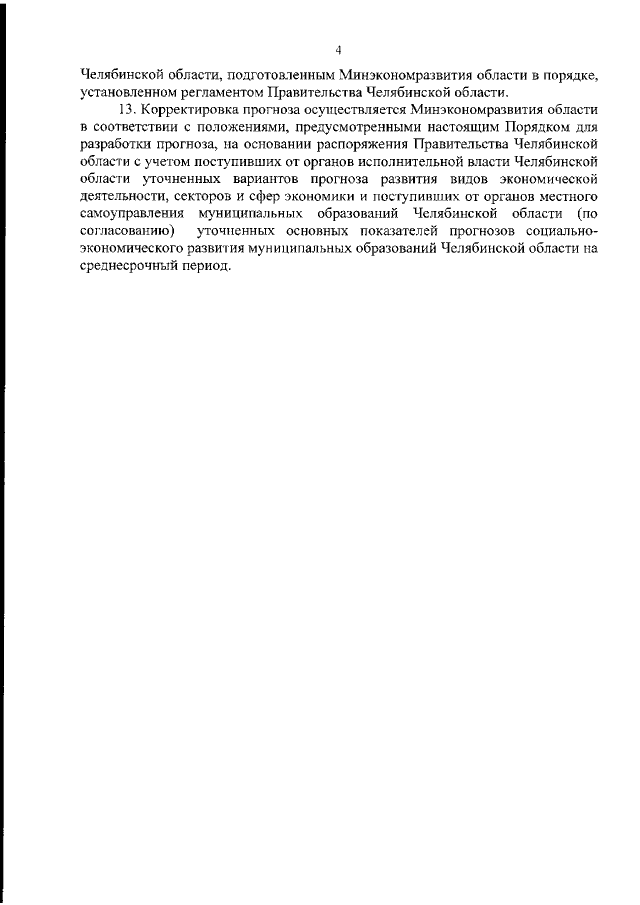 4

Челябинской области, подготовленным Минэкономразвития области в порядке, установленном регламентом Правительства Челябинской области.

13. Корректировка прогноза осуществляется Минэкономразвития области в соответствии с положениями, предусмотренными настоящим Порядком для разработки прогноза, на основании распоряжения Правительства Челябинской области с учетом поступивших от органов исполнительной власти Челябинской области уточненных вариантов прогноза развития видов экономической деятельности, секторов и сфер экономики и поступивших от органов местного самоуправления муниципальных образований Челябинской области (по согласованию) уточненных основных показателей прогнозов социально-экономического развития муниципальных образований Челябинской области на среднесрочный период.